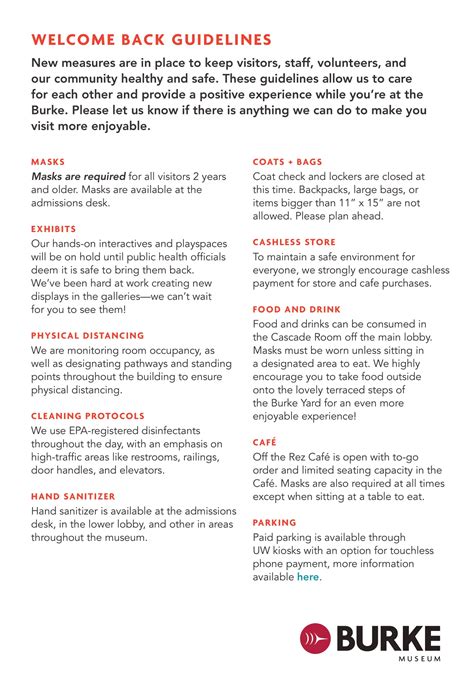 WELCOME BACK GUIDELINES

New measures are in place to keep visitors, staff, volunteers, and our community healthy and safe. These guidelines allow us to care for each other and provide a positive experience while you're at the Burke. Please let us know if there is anything we can do to make you visit more enjoyable.

MASKS
Masks are required for all visitors 2 years and older. Masks are available at the admissions desk.

EXHIBITS
Our hands-on interactives and playspaces will be on hold until public health officials deem it is safe to bring them back. We've been hard at work creating new displays in the galleries—we can't wait for you to see them!

PHYSICAL DISTANCING
We are monitoring room occupancy, as well as designating pathways and standing points throughout the building to ensure physical distancing.

CLEANING PROTOCOLS
We use EPA-registered disinfectants throughout the day, with an emphasis on high-traffic areas like restrooms, railings, door handles, and elevators.

HAND SANITIZER
Hand sanitizer is available at the admissions desk, in the lower lobby, and other in areas throughout the museum.

COATS + BAGS
Coat check and lockers are closed at this time. Backpacks, large bags, or items bigger than 11" x 15" are not allowed. Please plan ahead.

CASHLESS STORE
To maintain a safe environment for everyone, we strongly encourage cashless payment for store and cafe purchases.

FOOD AND DRINK
Food and drinks can be consumed in the Cascade Room off the main lobby. Masks must be worn unless sitting in a designated area to eat. We highly encourage you to take food outside onto the lovely terraced steps of the Burke Yard for an even more enjoyable experience!

CAFÉ
Off the Rez Café is open with to-go order and limited seating capacity in the Café. Masks are also required at all times except when sitting at a table to eat.

PARKING
Paid parking is available through UW kiosks with an option for touchless phone payment, more information available here.

BURKE
MUSEUM